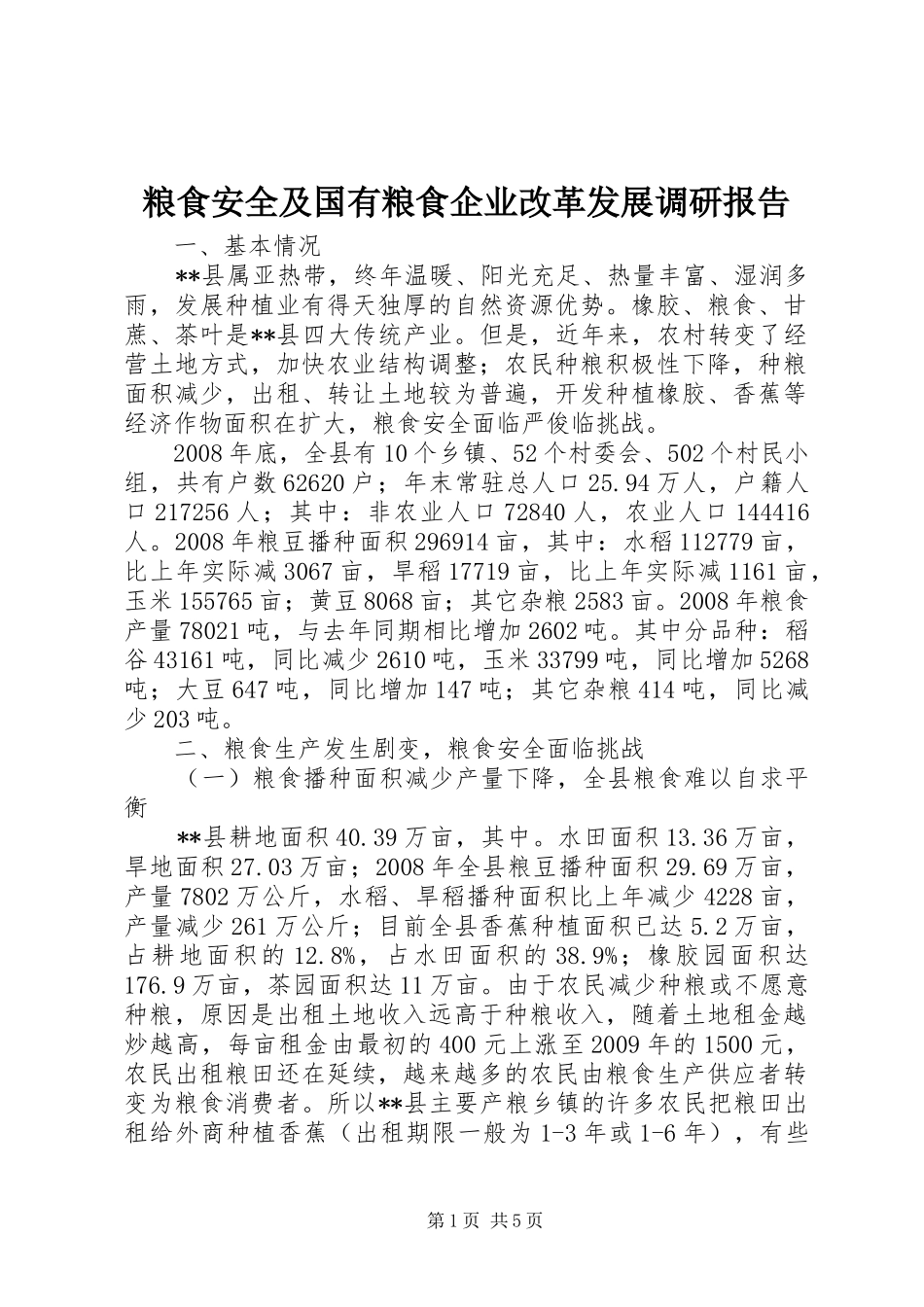 粮食安全及国有粮食企业改革发展调研报告

一、基本情况

**县属亚热带，终年温暖、阳光充足、热量丰富、湿润多雨，发展种植业有得天独厚的自然资源优势。橡胶、粮食、甘蔗、茶叶是**县四大传统产业。但是，近年来，农村转变了经营土地方式，加快农业结构调整；农民种粮积极性下降，种粮面积减少，出租、转让土地较为普遍，开发种植橡胶、香蕉等经济作物面积在扩大，粮食安全面临严俊临挑战。

2008年底，全县有10个乡镇、52个村委会、502个村民小组，共有户数62620户；年末常驻总人口25.94万人，户籍人口217256人；其中：非农业人口72840人，农业人口144416人。2008年粮豆播种面积296914亩，其中：水稻112779亩，比上年实际减3067亩，旱稻17719亩，比上年实际减1161亩，玉米155765亩；黄豆8068亩；其它杂粮2583亩。2008年粮食产量78021吨，与去年同期相比增加2602吨。其中分品种：稻谷43161吨，同比减少2610吨，玉米33799吨，同比增加5268吨；大豆647吨，同比增加147吨；其它杂粮414吨，同比减少203吨。

二、粮食生产发生剧变，粮食安全面临挑战

（一）粮食播种面积减少产量下降，全县粮食难以自求平衡

**县耕地面积40.39万亩，其中。水田面积13.36万亩，旱地面积27.03万亩；2008年全县粮豆播种面积29.69万亩，产量7802万公斤，水稻、旱稻播种面积比上年减少4228亩，产量减少261万公斤；目前全县香蕉种植面积已达5.2万亩，占耕地面积的12.8%，占水田面积的38.9%；橡胶园面积达176.9万亩，茶园面积达11万亩。由于农民减少种粮或不愿意种粮，原因是出租土地收入远高于种粮收入，随着土地租金越炒越高，每亩租金由最初的400元上涨至2009年的1500元，农民出租粮田还在延续，越来越多的农民由粮食生产供应者转变为粮食消费者。所以**县主要产粮乡镇的许多农民把粮田出租给外商种植香蕉（出租期限一般为1-3年或1-6年），有些

第1页 共5页